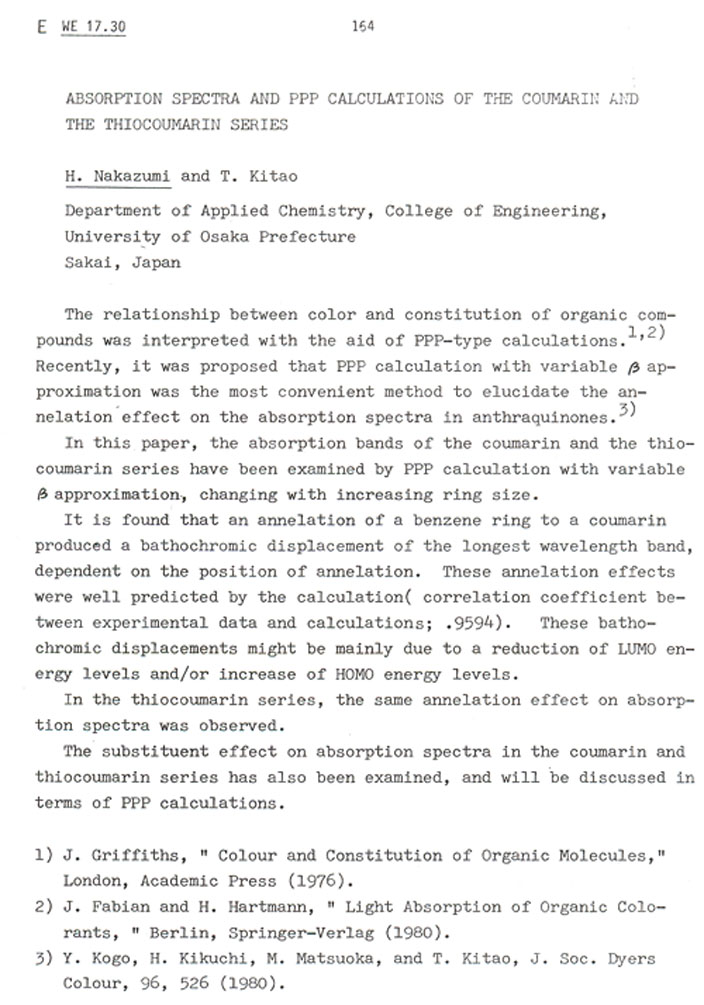 E WE 17.30 164

ABSORPTION SPECTRA AND PPP CALCULATIONS OF THE COUMARIN AND THE THIOCOUMARIN SERIES

H. Nakazumi and T. Kitao

Department of Applied Chemistry, College of Engineering, University of Osaka Prefecture
Sakai, Japan

The relationship between color and constitution of organic compounds was interpreted with the aid of PPP-type calculations.$^{1,2)}$ Recently, it was proposed that PPP calculation with variable $\beta$ approximation was the most convenient method to elucidate the annelation effect on the absorption spectra in anthraquinones.$^{3)}$

In this paper, the absorption bands of the coumarin and the thiocoumarin series have been examined by PPP calculation with variable $\beta$ approximation, changing with increasing ring size.

It is found that an annelation of a benzene ring to a coumarin produced a bathochromic displacement of the longest wavelength band, dependent on the position of annelation. These annelation effects were well predicted by the calculation( correlation coefficient between experimental data and calculations; .9594). These bathochromic displacements might be mainly due to a reduction of LUMO energy levels and/or increase of HOMO energy levels.

In the thiocoumarin series, the same annelation effect on absorption spectra was observed.

The substituent effect on absorption spectra in the coumarin and thiocoumarin series has also been examined, and will be discussed in terms of PPP calculations.

1) J. Griffiths, " Colour and Constitution of Organic Molecules," London, Academic Press (1976).
2) J. Fabian and H. Hartmann, " Light Absorption of Organic Colorants, " Berlin, Springer-Verlag (1980).
3) Y. Kogo, H. Kikuchi, M. Matsuoka, and T. Kitao, J. Soc. Dyers Colour, 96, 526 (1980).